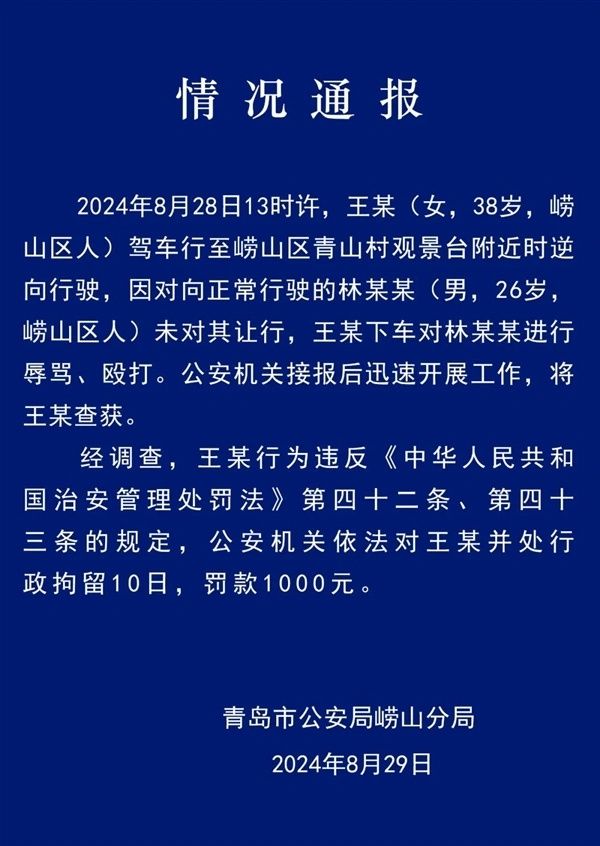 情况通报

2024年8月28日13时许，王某（女，38岁，崂山区人）驾车行至崂山区青山村观景台附近时逆向行驶，因对向正常行驶的林某某（男，26岁，崂山区人）未对其让行，王某下车对林某某进行辱骂、殴打。公安机关接报后迅速开展工作，将王某查获。

经调查，王某行为违反《中华人民共和国治安管理处罚法》第四十二条、第四十三条的规定，公安机关依法对王某并处行政拘留10日，罚款1000元。

青岛市公安局崂山分局
2024年8月29日